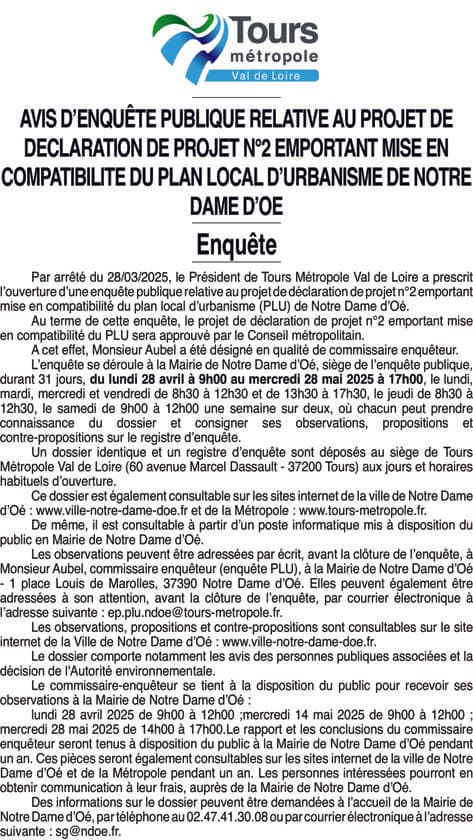 Tours
métropole
Val de Loire

AVIS D'ENQUÊTE PUBLIQUE RELATIVE AU PROJET DE DECLARATION DE PROJET N°2 EMPORTANT MISE EN COMPATIBILITE DU PLAN LOCAL D'URBANISME DE NOTRE DAME D'OE

Enquête

Par arrêté du 28/03/2025, le Président de Tours Métropole Val de Loire a prescrit l'ouverture d'une enquête publique relative au projet de déclaration de projet n°2 emportant mise en compatibilité du plan local d'urbanisme (PLU) de Notre Dame d'Oé.

Au terme de cette enquête, le projet de déclaration de projet n°2 emportant mise en compatibilité du PLU sera approuvé par le Conseil métropolitain.

A cet effet, Monsieur Aubel a été désigné en qualité de commissaire enquêteur.

L'enquête se déroule à la Mairie de Notre Dame d'Oé, siège de l'enquête publique, durant 31 jours, du lundi 28 avril à 9h00 au mercredi 28 mai 2025 à 17h00, le lundi, mardi, mercredi et vendredi de 8h30 à 12h30 et de 13h30 à 17h30, le jeudi de 8h30 à 12h30, le samedi de 9h00 à 12h00 une semaine sur deux, où chacun peut prendre connaissance du dossier et consigner ses observations, propositions et contre-propositions sur le registre d'enquête.

Un dossier identique et un registre d'enquête sont déposés au siège de Tours Métropole Val de Loire (60 avenue Marcel Dassault - 37200 Tours) aux jours et horaires habituels d'ouverture.

Ce dossier est également consultable sur les sites internet de la ville de Notre Dame d'Oé : www.ville-notre-dame-doe.fr et de la Métropole : www.tours-metropole.fr.

De même, il est consultable à partir d'un poste informatique mis à disposition du public en Mairie de Notre Dame d'Oé.

Les observations peuvent être adressées par écrit, avant la clôture de l'enquête, à Monsieur Aubel, commissaire enquêteur (enquête PLU), à la Mairie de Notre Dame d'Oé - 1 place Louis de Marolles, 37390 Notre Dame d'Oé. Elles peuvent également être adressées à son attention, avant la clôture de l'enquête, par courrier électronique à l'adresse suivante : ep.plu.ndoe@tours-metropole.fr.

Les observations, propositions et contre-propositions sont consultables sur le site internet de la Ville de Notre Dame d'Oé : www.ville-notre-dame-doe.fr.

Le dossier comporte notamment les avis des personnes publiques associées et la décision de l'Autorité environnementale.

Le commissaire-enquêteur se tient à la disposition du public pour recevoir ses observations à la Mairie de Notre Dame d'Oé :

lundi 28 avril 2025 de 9h00 à 12h00 ;mercredi 14 mai 2025 de 9h00 à 12h00 ; mercredi 28 mai 2025 de 14h00 à 17h00.Le rapport et les conclusions du commissaire enquêteur seront tenus à disposition du public à la Mairie de Notre Dame d'Oé pendant un an. Ces pièces seront également consultables sur les sites internet de la ville de Notre Dame d'Oé et de la Métropole pendant un an. Les personnes intéressées pourront en obtenir communication à leur frais, auprès de la Mairie de Notre Dame d'Oé.

Des informations sur le dossier peuvent être demandées à l'accueil de la Mairie de Notre Dame d'Oé, par téléphone au 02.47.41.30.08 ou par courrier électronique à l'adresse suivante : sg@ndoe.fr.